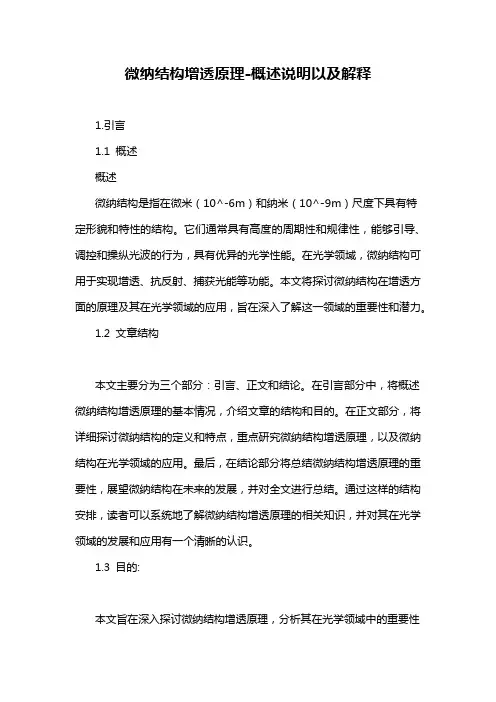 微纳结构增透原理-概述说明以及解释

1.引言

1.1 概述

概述

微纳结构是指在微米（10^-6m）和纳米（10^-9m）尺度下具有特定形貌和特性的结构。它们通常具有高度的周期性和规律性，能够引导、调控和操纵光波的行为，具有优异的光学性能。在光学领域，微纳结构可用于实现增透、抗反射、捕获光能等功能。本文将探讨微纳结构在增透方面的原理及其在光学领域的应用，旨在深入了解这一领域的重要性和潜力。

1.2 文章结构

本文主要分为三个部分：引言、正文和结论。在引言部分中，将概述微纳结构增透原理的基本情况，介绍文章的结构和目的。在正文部分，将详细探讨微纳结构的定义和特点，重点研究微纳结构增透原理，以及微纳结构在光学领域的应用。最后，在结论部分将总结微纳结构增透原理的重要性，展望微纳结构在未来的发展，并对全文进行总结。通过这样的结构安排，读者可以系统地了解微纳结构增透原理的相关知识，并对其在光学领域的发展和应用有一个清晰的认识。

1.3 目的:

本文旨在深入探讨微纳结构增透原理，分析其在光学领域中的重要性